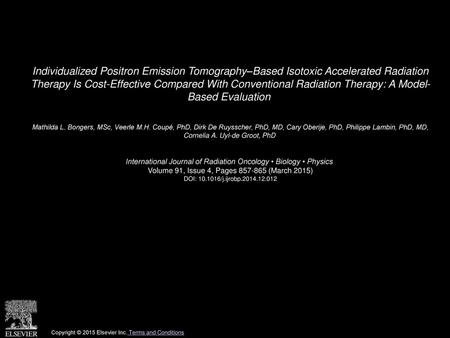 Individualized Positron Emission Tomography–Based Isotoxic Accelerated Radiation Therapy Is Cost-Effective Compared With Conventional Radiation Therapy: A Model-Based Evaluation

Mathilda L. Bongers, MSc, Veerle M.H. Coupé, PhD, Dirk De Ruysscher, PhD, MD, Cary Oberije, PhD, Philippe Lambin, PhD, MD, Cornelia A. Uyl-de Groot, PhD

International Journal of Radiation Oncology • Biology • Physics
Volume 91, Issue 4, Pages 857-865 (March 2015)
DOI: 10.1016/j.ijrobp.2014.12.012

ELSEVIER

Copyright © 2015 Elsevier Inc. Terms and Conditions